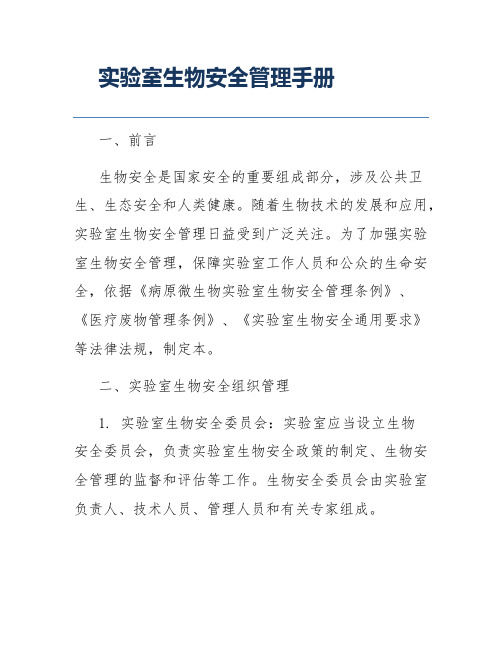 实验室生物安全管理手册

一、前言

生物安全是国家安全的重要组成部分，涉及公共卫生、生态安全和人类健康。随着生物技术的发展和应用，实验室生物安全管理日益受到广泛关注。为了加强实验室生物安全管理，保障实验室工作人员和公众的生命安全，依据《病原微生物实验室生物安全管理条例》、《医疗废物管理条例》、《实验室生物安全通用要求》等法律法规，制定本。

二、实验室生物安全组织管理

1. 实验室生物安全委员会：实验室应当设立生物安全委员会，负责实验室生物安全政策的制定、生物安全管理的监督和评估等工作。生物安全委员会由实验室负责人、技术人员、管理人员和有关专家组成。